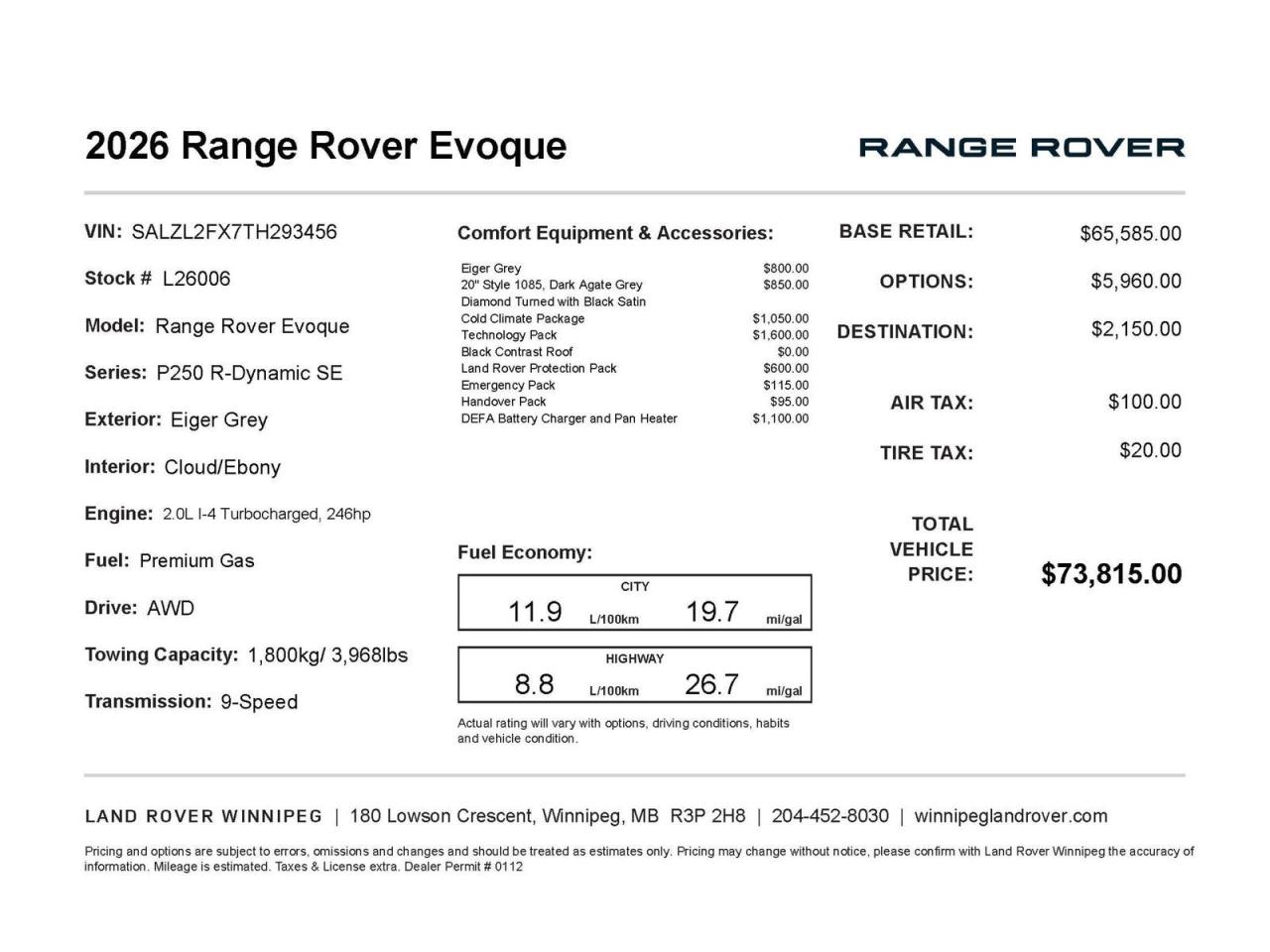 2026 Range Rover Evoque

RANGE ROVER

VIN: SALZL2FX7TH293456

Stock # L26006

Model: Range Rover Evoque

Series: P250 R-Dynamic SE

Exterior: Eiger Grey

Interior: Cloud/Ebony

Engine: 2.0L I-4 Turbocharged, 246hp

Fuel: Premium Gas

Drive: AWD

Towing Capacity: 1,800kg/ 3,968lbs

Transmission: 9-Speed

Comfort Equipment & Accessories:

| | |
|---|---|
| Eiger Grey | $800.00 |
| 20" Style 1085, Dark Agate Grey Diamond Turned with Black Satin | $850.00 |
| Cold Climate Package | $1,050.00 |
| Technology Pack | $1,600.00 |
| Black Contrast Roof | $0.00 |
| Land Rover Protection Pack | $600.00 |
| Emergency Pack | $115.00 |
| Handover Pack | $95.00 |
| DEFA Battery Charger and Pan Heater | $1,100.00 |

Fuel Economy:

CITY
11.9 L/100km 19.7 mi/gal

HIGHWAY
8.8 L/100km 26.7 mi/gal

Actual rating will vary with options, driving conditions, habits and vehicle condition.

BASE RETAIL: $65,585.00

OPTIONS: $5,960.00

DESTINATION: $2,150.00

AIR TAX: $100.00

TIRE TAX: $20.00

TOTAL VEHICLE PRICE: $73,815.00

LAND ROVER WINNIPEG | 180 Lowson Crescent, Winnipeg, MB R3P 2H8 | 204-452-8030 | winnipeglandrover.com

Pricing and options are subject to errors, omissions and changes and should be treated as estimates only. Pricing may change without notice, please confirm with Land Rover Winnipeg the accuracy of information. Mileage is estimated. Taxes & License extra. Dealer Permit # 0112